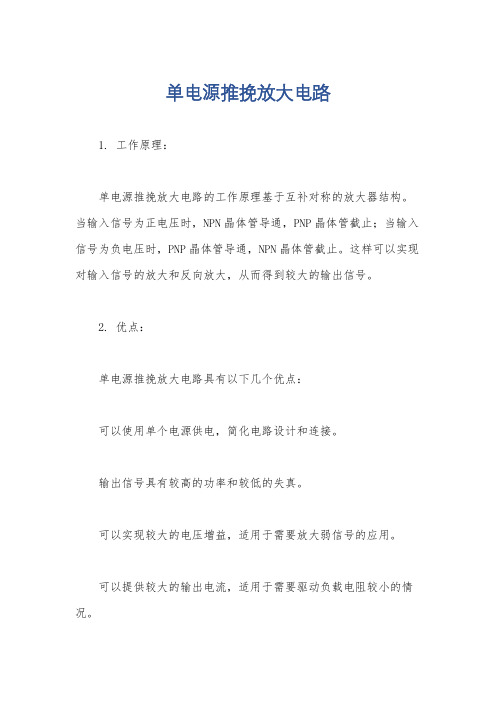 单电源推挽放大电路

1. 工作原理：

单电源推挽放大电路的工作原理基于互补对称的放大器结构。当输入信号为正电压时，NPN 晶体管导通，PNP 晶体管截止；当输入信号为负电压时，PNP 晶体管导通，NPN 晶体管截止。这样可以实现对输入信号的放大和反向放大，从而得到较大的输出信号。

2. 优点：

单电源推挽放大电路具有以下几个优点：

可以使用单个电源供电，简化电路设计和连接。

输出信号具有较高的功率和较低的失真。

可以实现较大的电压增益，适用于需要放大弱信号的应用。

可以提供较大的输出电流，适用于需要驱动负载电阻较小的情况。